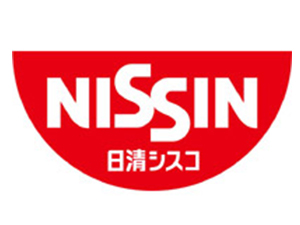 NISSIN
日清シスコ